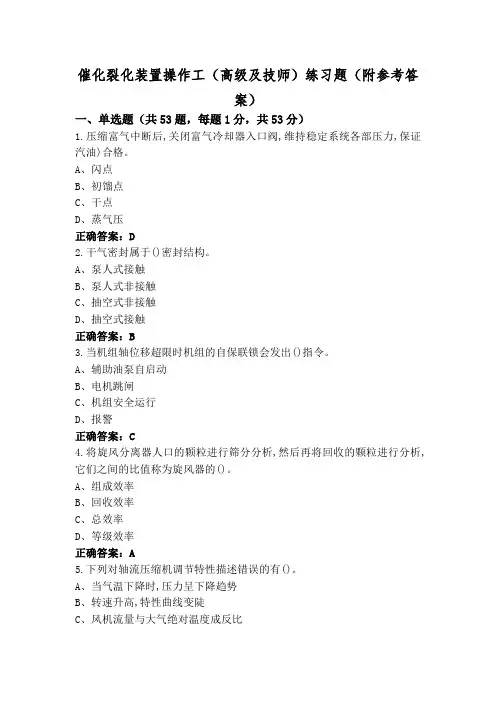 催化裂化装置操作工（高级及技师）练习题（附参考答案）

一、单选题（共53题，每题1分，共53分）

1.压缩富气中断后,关闭富气冷却器入口阀,维持稳定系统各部压力,保证汽油()合格。
A、闪点
B、初馏点
C、干点
D、蒸气压
正确答案：D

2.干气密封属于()密封结构。
A、泵人式接触
B、泵人式非接触
C、抽空式非接触
D、抽空式接触
正确答案：B

3.当机组轴位移超限时机组的自保联锁会发出()指令。
A、辅助油泵自启动
B、电机跳闸
C、机组安全运行
D、报警
正确答案：C

4.将旋风分离器人口的颗粒进行筛分分析,然后再将回收的颗粒进行分析,它们之间的比值称为旋风器的()。
A、组成效率
B、回收效率
C、总效率
D、等级效率
正确答案：A

5.下列对轴流压缩机调节特性描述错误的有()。
A、当气温下降时,压力呈下降趋势
B、转速升高,特性曲线变陡
C、风机流量与大气绝对温度成反比